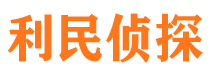 利民侦探